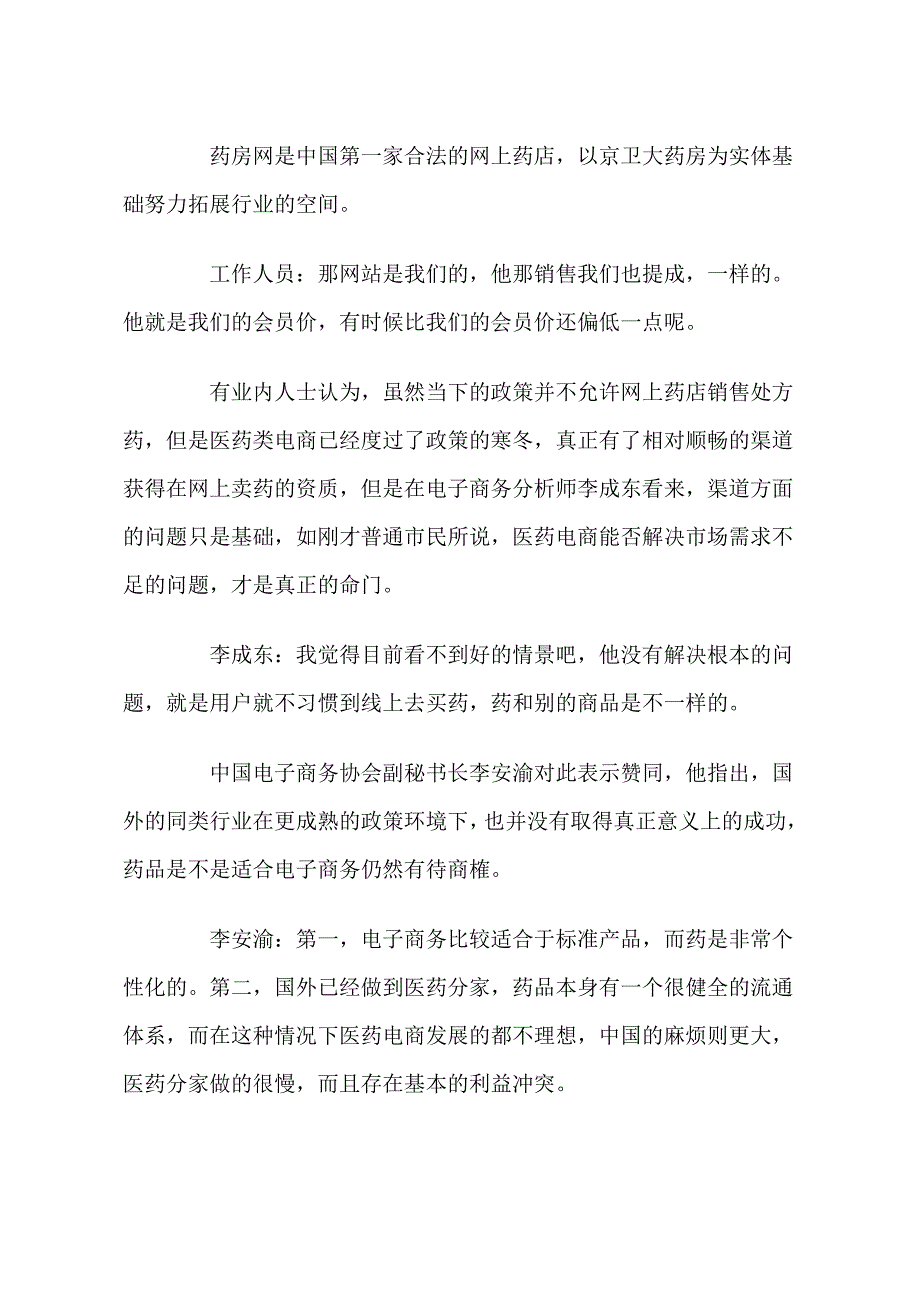 药房网是中国第一家合法的网上药店，以京卫大药房为实体基础努力拓展行业的空间。

工作人员：那网站是我们的，他那销售我们也提成，一样的。他就是我们的会员价，有时候比我们的会员价还偏低一点呢。

有业内人士认为，虽然当下的政策并不允许网上药店销售处方药，但是医药类电商已经度过了政策的寒冬，真正有了相对顺畅的渠道获得在网上卖药的资质，但是在电子商务分析师李成东看来，渠道方面的问题只是基础，如刚才普通市民所说，医药电商能否解决市场需求不足的问题，才是真正的命门。

李成东：我觉得目前看不到好的情景吧，他没有解决根本的问题，就是用户就不习惯到线上去买药，药和别的商品是不一样的。

中国电子商务协会副秘书长李安渝对此表示赞同，他指出，国外的同类行业在更成熟的政策环境下，也并没有取得真正意义上的成功，药品是不是适合电子商务仍然有待商榷。

李安渝：第一，电子商务比较适合于标准产品，而药是非常个性化的。第二，国外已经做到医药分家，药品本身有一个很健全的流通体系，而在这种情况下医药电商发展的都不理想，中国的麻烦则更大，医药分家做的很慢，而且存在基本的利益冲突。